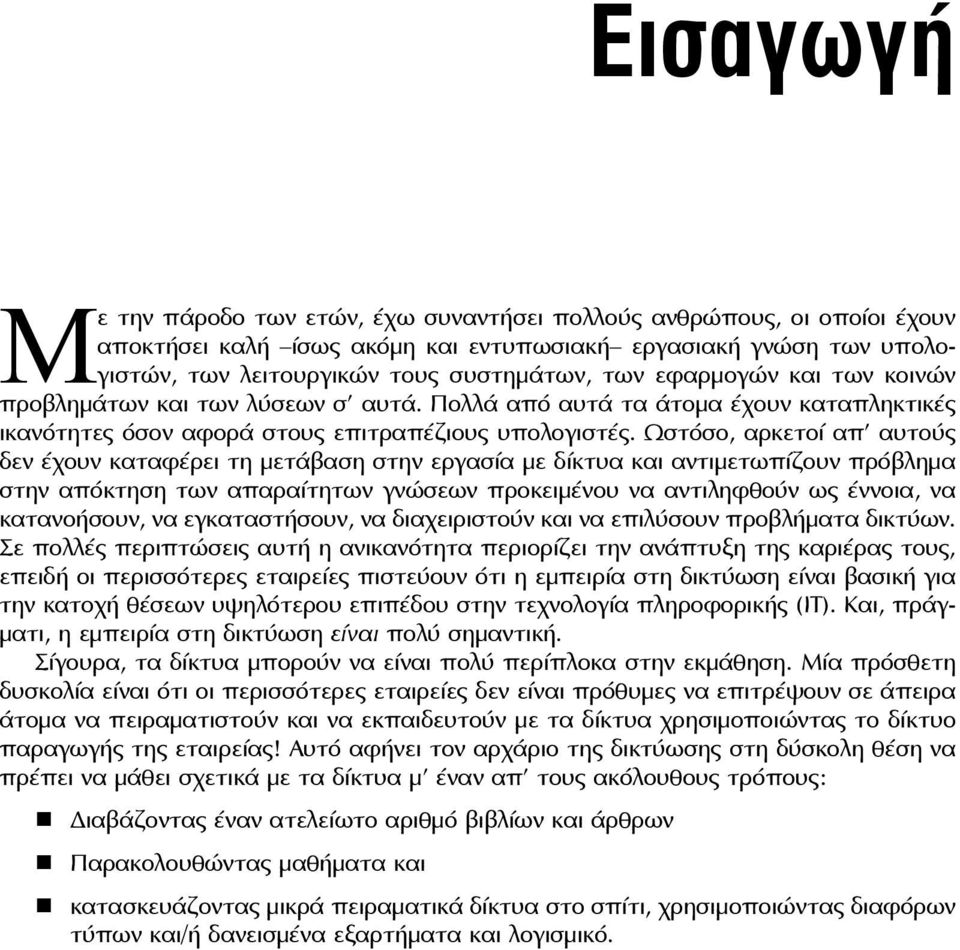 Εισαγωγή

Με την πάροδο των ετών, έχω συναντήσει πολλούς ανθρώπους, οι οποίοι έχουν αποκτήσει καλή –ίσως ακόμη και εντυπωσιακή– εργασιακή γνώση των υπολογιστών, των λειτουργικών τους συστημάτων, των εφαρμογών και των κοινών προβλημάτων και των λύσεων σ' αυτά. Πολλά από αυτά τα άτομα έχουν καταπληκτικές ικανότητες όσον αφορά στους επιτραπέζιους υπολογιστές. Ωστόσο, αρκετοί απ' αυτούς δεν έχουν καταφέρει τη μετάβαση στην εργασία με δίκτυα και αντιμετωπίζουν πρόβλημα στην απόκτηση των απαραίτητων γνώσεων προκειμένου να αντιληφθούν ως έννοια, να κατανοήσουν, να εγκαταστήσουν, να διαχειριστούν και να επιλύσουν προβλήματα δικτύων. Σε πολλές περιπτώσεις αυτή η ανικανότητα περιορίζει την ανάπτυξη της καριέρας τους, επειδή οι περισσότερες εταιρείες πιστεύουν ότι η εμπειρία στη δικτύωση είναι βασική για την κατοχή θέσεων υψηλότερου επιπέδου στην τεχνολογία πληροφορικής (IT). Και, πράγματι, η εμπειρία στη δικτύωση είναι πολύ σημαντική.

Σίγουρα, τα δίκτυα μπορούν να είναι πολύ περίπλοκα στην εκμάθηση. Μία πρόσθετη δυσκολία είναι ότι οι περισσότερες εταιρείες δεν είναι πρόθυμες να επιτρέψουν σε άπειρα άτομα να πειραματιστούν και να εκπαιδευτούν με τα δίκτυα χρησιμοποιώντας το δίκτυο παραγωγής της εταιρείας! Αυτό αφήνει τον αρχάριο της δικτύωσης στη δύσκολη θέση να πρέπει να μάθει σχετικά με τα δίκτυα μ' έναν απ' τους ακόλουθους τρόπους:

■ Διαβάζοντας έναν ατελείωτο αριθμό βιβλίων και άρθρων

■ Παρακολουθώντας μαθήματα και

■ κατασκευάζοντας μικρά πειραματικά δίκτυα στο σπίτι, χρησιμοποιώντας διαφόρων τύπων και/ή δανεισμένα εξαρτήματα και λογισμικό.